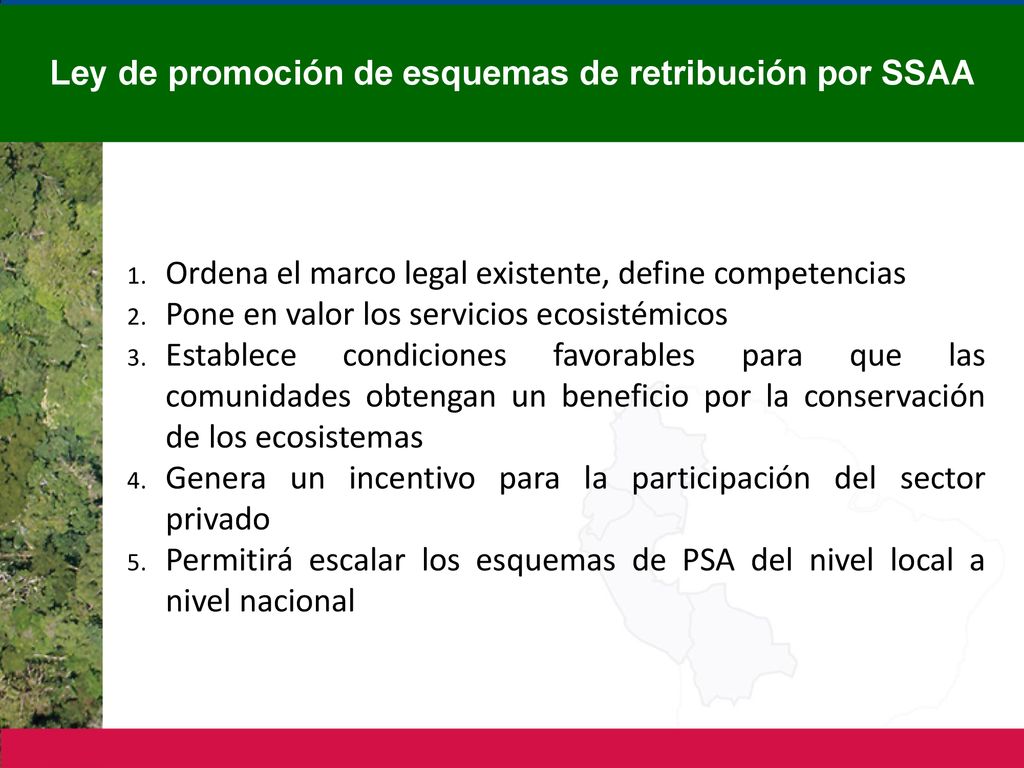 Ley de promoción de esquemas de retribución por SSAA

1. Ordena el marco legal existente, define competencias
2. Pone en valor los servicios ecosistémicos
3. Establece condiciones favorables para que las comunidades obtengan un beneficio por la conservación de los ecosistemas
4. Genera un incentivo para la participación del sector privado
5. Permitirá escalar los esquemas de PSA del nivel local a nivel nacional